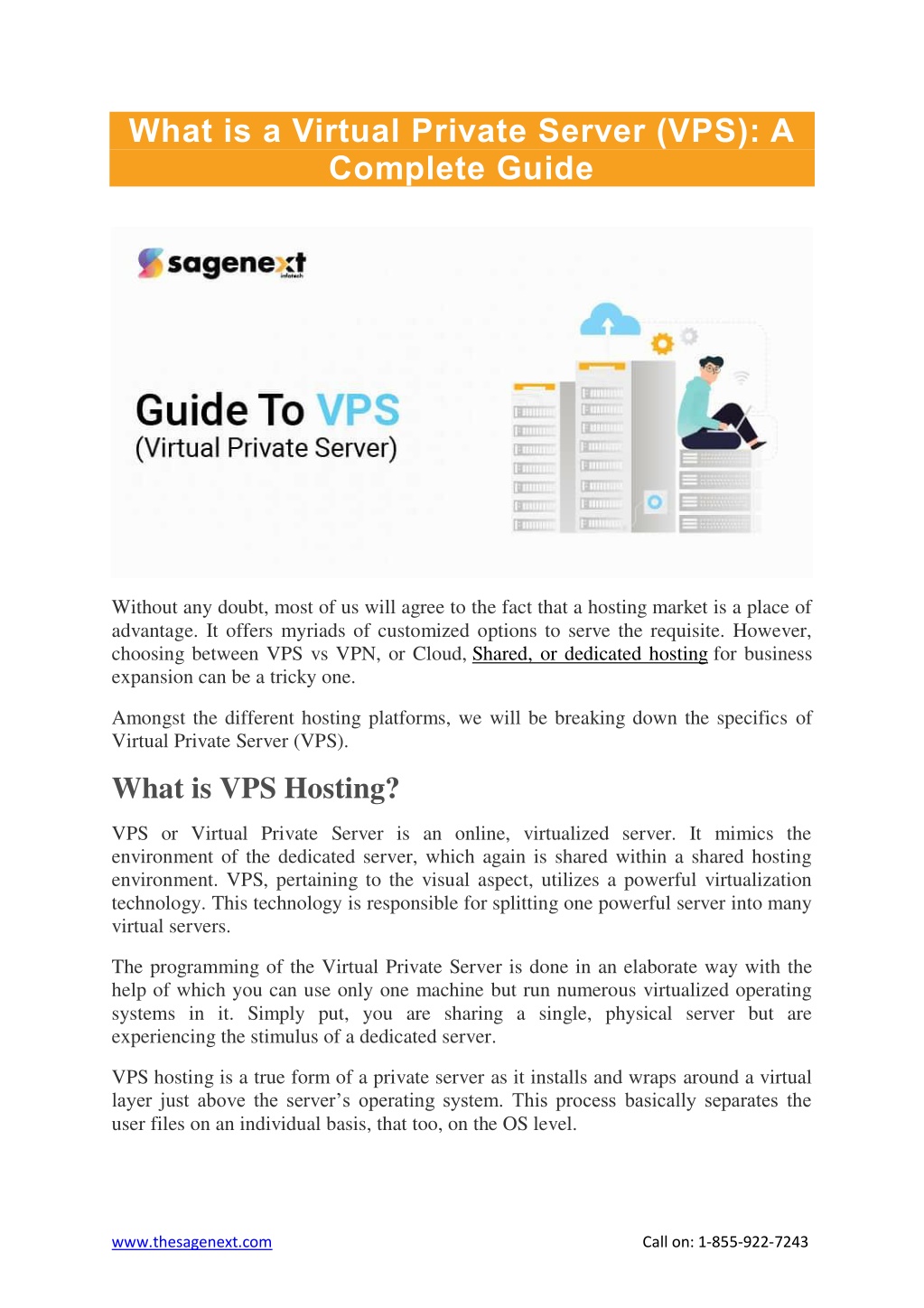 What is a Virtual Private Server (VPS): A Complete Guide

sagenext
infotech

Guide To VPS
(Virtual Private Server)

Without any doubt, most of us will agree to the fact that a hosting market is a place of advantage. It offers myriads of customized options to serve the requisite. However, choosing between VPS vs VPN, or Cloud, Shared, or dedicated hosting for business expansion can be a tricky one.

Amongst the different hosting platforms, we will be breaking down the specifics of Virtual Private Server (VPS).

What is VPS Hosting?

VPS or Virtual Private Server is an online, virtualized server. It mimics the environment of the dedicated server, which again is shared within a shared hosting environment. VPS, pertaining to the visual aspect, utilizes a powerful virtualization technology. This technology is responsible for splitting one powerful server into many virtual servers.

The programming of the Virtual Private Server is done in an elaborate way with the help of which you can use only one machine but run numerous virtualized operating systems in it. Simply put, you are sharing a single, physical server but are experiencing the stimulus of a dedicated server.

VPS hosting is a true form of a private server as it installs and wraps around a virtual layer just above the server's operating system. This process basically separates the user files on an individual basis, that too, on the OS level.

www.thesagenext.com

Call on: 1-855-922-7243